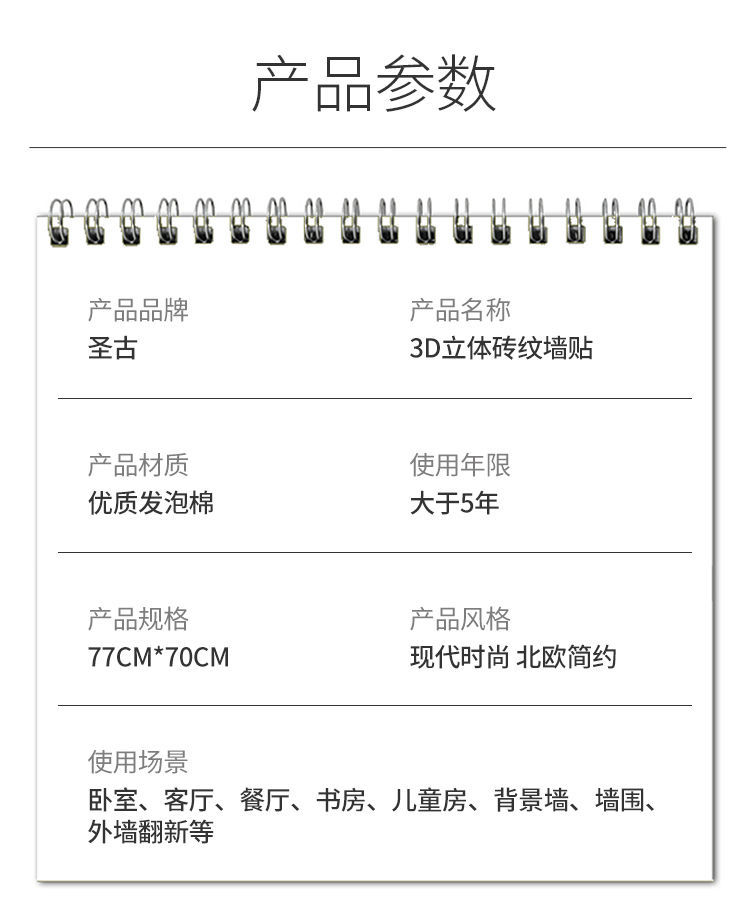 产品参数

产品品牌
圣古

产品名称
3D立体砖纹墙贴

产品材质
优质发泡棉

使用年限
大于5年

产品规格
77CM*70CM

产品风格
现代时尚 北欧简约

使用场景
卧室、客厅、餐厅、书房、儿童房、背景墙、墙围、外墙翻新等